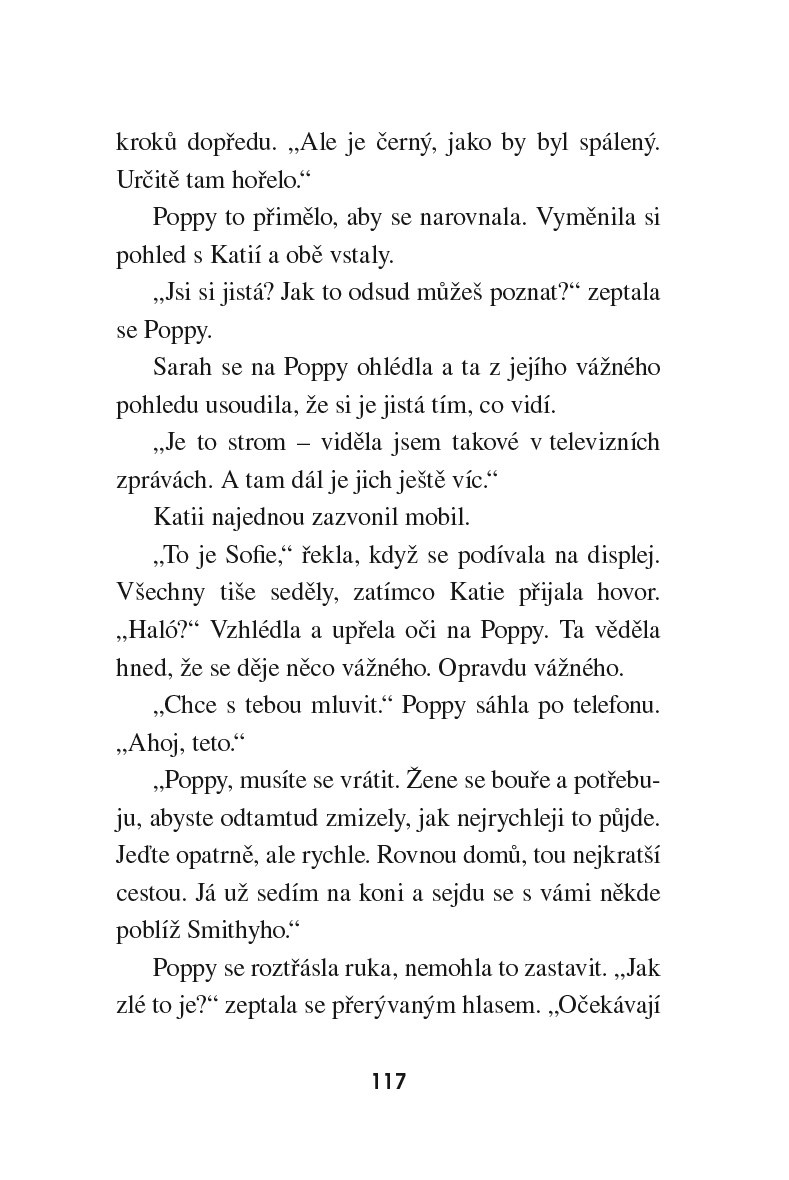 kroků dopředu. „Ale je černý, jako by byl spálený. Určitě tam hořelo.“

Poppy to přimělo, aby se narovnala. Vyměnila si pohled s Katií a obě vstaly.

„Jsi si jistá? Jak to odsud můžeš poznat?“ zeptala se Poppy.

Sarah se na Poppy ohlédla a ta z jejího vážného pohledu usoudila, že si je jistá tím, co vidí.

„Je to strom – viděla jsem takové v televizních zprávách. A tam dál je jich ještě víc.“

Katii najednou zazvonil mobil.

„To je Sofie,“ řekla, když se podívala na displej. Všechny tiše seděly, zatímco Katie přijala hovor. „Haló?“ Vzhlédla a upřela oči na Poppy. Ta věděla hned, že se děje něco vážného. Opravdu vážného.

„Chce s tebou mluvit.“ Poppy sáhla po telefonu. „Ahoj, teto.“

„Poppy, musíte se vrátit. Žene se bouře a potřebuju, abyste odtamtud zmizely, jak nejrychleji to půjde. Jeďte opatrně, ale rychle. Rovnou domů, tou nejkratší cestou. Já už sedím na koni a sejdu se s vámi někde poblíž Smithyho.“

Poppy se roztřásla ruka, nemohla to zastavit. „Jak zlé to je?“ zeptala se přerývaným hlasem. „Očekávají

117